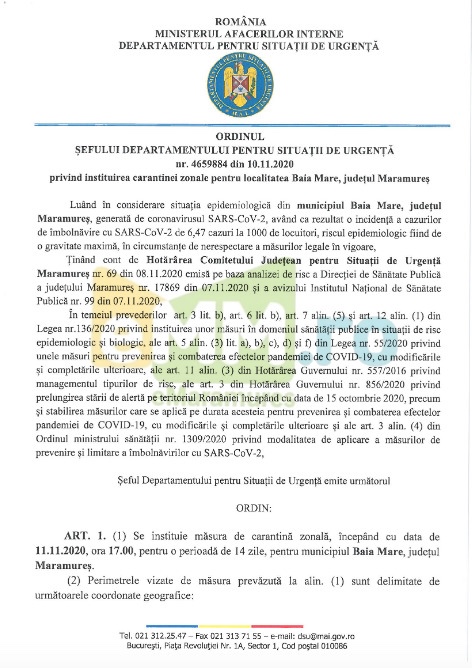 ROMÂNIA
MINISTERUL AFACERILOR INTERNE
DEPARTAMENTUL PENTRU SITUAȚII DE URGENȚĂ

ORDINUL
ȘEFULUI DEPARTAMENTULUI PENTRU SITUAȚII DE URGENȚĂ
nr. 4659884 din 10.11.2020
privind instituirea carantinei zonale pentru localitatea Baia Mare, județul Maramureș

Luând în considerare situația epidemiologică din municipiul Baia Mare, județul Maramureș, generată de coronavirusul SARS-CoV-2, având ca rezultat o incidență a cazurilor de îmbolnăvire cu SARS-CoV-2 de 6,47 cazuri la 1000 de locuitori, riscul epidemiologic fiind de o gravitate maximă, în circumstanțe de nerespectare a măsurilor legale în vigoare,

Ținând cont de Hotărârea Comitetului Județean pentru Situații de Urgență Maramureș nr. 69 din 08.11.2020 emisă pe baza analizei de risc a Direcției de Sănătate Publică a județului Maramureș nr. 17869 din 07.11.2020 și a avizului Institutul Național de Sănătate Publică nr. 99 din 07.11.2020,

În temeiul prevederilor art. 3 lit. b), art. 6 lit. b), art. 7 alin. (5) și art. 12 alin. (1) din Legea nr.136/2020 privind instituirea unor măsuri în domeniul sănătății publice în situații de risc epidemiologic și biologic, ale art. 5 alin. (3) lit. a), b), c), d) și f) din Legea nr. 55/2020 privind unele măsuri pentru prevenirea și combaterea efectelor pandemiei de COVID-19, cu modificările și completările ulterioare, ale art. 11 alin. (3) din Hotărârea Guvernului nr. 557/2016 privind managementul tipurilor de risc, ale art. 3 din Hotărârea Guvernului nr. 856/2020 privind prelungirea stării de alertă pe teritoriul României începând cu data de 15 octombrie 2020, precum și stabilirea măsurilor care se aplică pe durata acesteia pentru prevenirea și combaterea efectelor pandemiei de COVID-19, cu modificările și completările ulterioare și ale art. 3 alin. (4) din Ordinul ministrului sănătății nr. 1309/2020 privind modalitatea de aplicare a măsurilor de prevenire și limitare a îmbolnăvirilor cu SARS-CoV-2,

Șeful Departamentului pentru Situații de Urgență emite următorul

ORDIN:

ART. 1. (1) Se instituie măsura de carantină zonală, începând cu data de 11.11.2020, ora 17.00, pentru o perioadă de 14 zile, pentru municipiul Baia Mare, județul Maramureș.

(2) Perimetrele vizate de măsura prevăzută la alin. (1) sunt delimitate de următoarele coordonate geografice:

Tel. 021 312.25.47 – Fax 021 313 71 55 – e-mail: dsu@mai.gov.ro
București, Piața Revoluției Nr. 1A, Sector 1, Cod poștal 010086